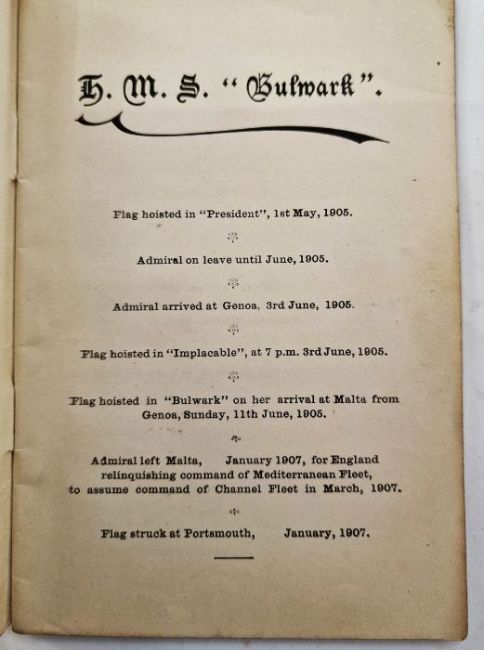 H. M. S. "Bulwark".

Flag hoisted in "President", 1st May, 1905.

Admiral on leave until June, 1905.

Admiral arrived at Genoa, 3rd June, 1905.

Flag hoisted in "Implacable", at 7 p.m. 3rd June, 1905.

Flag hoisted in "Bulwark" on her arrival at Malta from Genoa, Sunday, 11th June, 1905.

Admiral left Malta, January 1907, for England relinquishing command of Mediterranean Fleet, to assume command of Channel Fleet in March, 1907.

Flag struck at Portsmouth, January, 1907.